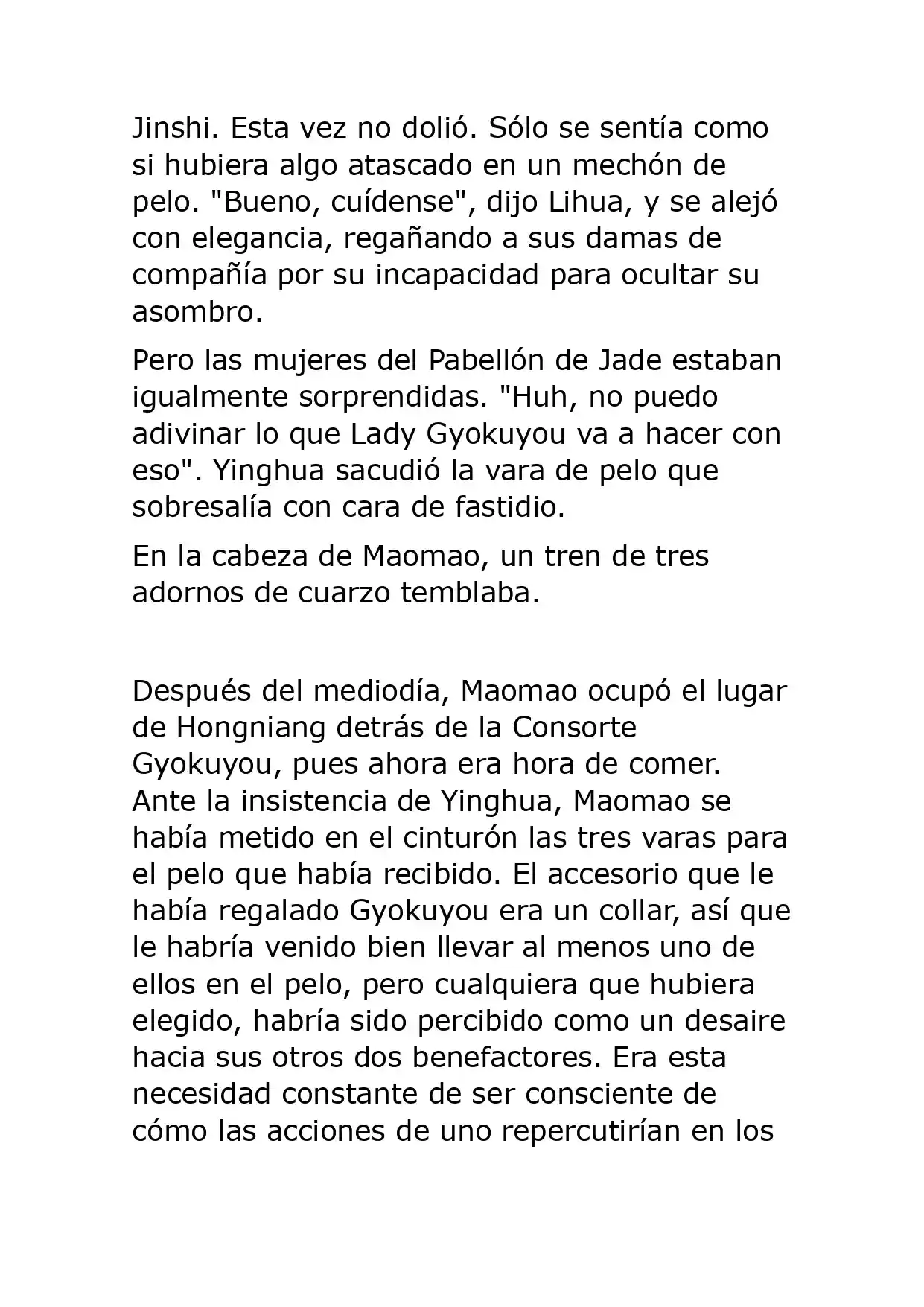 Jinshi. Esta vez no dolió. Sólo se sentía como si hubiera algo atascado en un mechón de pelo. "Bueno, cuídense", dijo Lihua, y se alejó con elegancia, regañando a sus damas de compañía por su incapacidad para ocultar su asombro.

Pero las mujeres del Pabellón de Jade estaban igualmente sorprendidas. "Huh, no puedo adivinar lo que Lady Gyokuyou va a hacer con eso". Yinghua sacudió la vara de pelo que sobresalía con cara de fastidio.

En la cabeza de Maomao, un tren de tres adornos de cuarzo temblaba.

Después del mediodía, Maomao ocupó el lugar de Hongniang detrás de la Consorte Gyokuyou, pues ahora era hora de comer. Ante la insistencia de Yinghua, Maomao se había metido en el cinturón las tres varas para el pelo que había recibido. El accesorio que le había regalado Gyokuyou era un collar, así que le habría venido bien llevar al menos uno de ellos en el pelo, pero cualquiera que hubiera elegido, habría sido percibido como un desaire hacia sus otros dos benefactores. Era esta necesidad constante de ser consciente de cómo las acciones de uno repercutirían en los